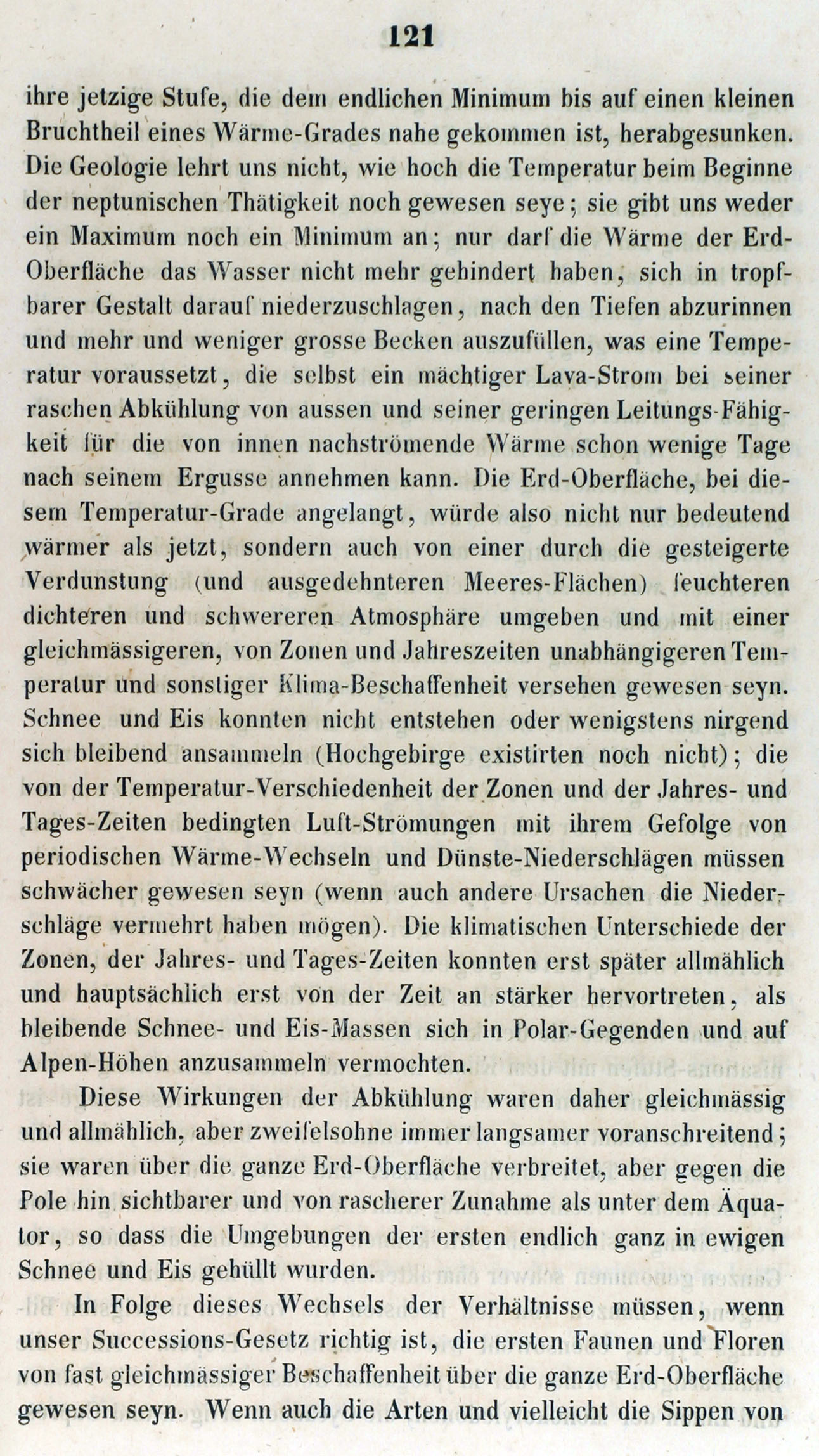 121

ihre jetzige Stufe, die dem endlichen Minimum bis auf einen kleinen Bruchtheil eines Wärme-Grades nahe gekommen ist, herabgesunken. Die Geologie lehrt uns nicht, wie hoch die Temperatur beim Beginne der neptunischen Thätigkeit noch gewesen seye; sie gibt uns weder ein Maximum noch ein Minimum an; nur darf die Wärme der Erd-Oberfläche das Wasser nicht mehr gehindert haben, sich in tropfbarer Gestalt darauf niederzuschlagen, nach den Tiefen abzurinnen und mehr und weniger grosse Becken auszufüllen, was eine Temperatur voraussetzt, die selbst ein mächtiger Lava-Strom bei seiner raschen Abkühlung von aussen und seiner geringen Leitungs-Fähigkeit für die von innen nachströmende Wärme schon wenige Tage nach seinem Ergusse annehmen kann. Die Erd-Oberfläche, bei diesem Temperatur-Grade angelangt, würde also nicht nur bedeutend wärmer als jetzt, sondern auch von einer durch die gesteigerte Verdunstung (und ausgedehnteren Meeres-Flächen) feuchteren dichteren und schwereren Atmosphäre umgeben und mit einer gleichmässigeren, von Zonen und Jahreszeiten unabhängigeren Temperatur und sonstiger Klima-Beschaffenheit versehen gewesen seyn. Schnee und Eis konnten nicht entstehen oder wenigstens nirgend sich bleibend ansammeln (Hochgebirge existirten noch nicht); die von der Temperatur-Verschiedenheit der Zonen und der Jahres- und Tages-Zeiten bedingten Luft-Strömungen mit ihrem Gefolge von periodischen Wärme-Wechseln und Dünste-Niederschlägen müssen schwächer gewesen seyn (wenn auch andere Ursachen die Niederschläge vermehrt haben mögen). Die klimatischen Unterschiede der Zonen, der Jahres- und Tages-Zeiten konnten erst später allmählich und hauptsächlich erst von der Zeit an stärker hervortreten, als bleibende Schnee- und Eis-Massen sich in Polar-Gegenden und auf Alpen-Höhen anzusammeln vermochten.

Diese Wirkungen der Abkühlung waren daher gleichmässig und allmählich, aber zweifelsohne immer langsamer voranschreitend; sie waren über die ganze Erd-Oberfläche verbreitet, aber gegen die Pole hin sichtbarer und von rascherer Zunahme als unter dem Äquator, so dass die Umgebungen der ersten endlich ganz in ewigen Schnee und Eis gehüllt wurden.

In Folge dieses Wechsels der Verhältnisse müssen, wenn unser Successions-Gesetz richtig ist, die ersten Faunen und Floren von fast gleichmässiger Beschaffenheit über die ganze Erd-Oberfläche gewesen seyn. Wenn auch die Arten und vielleicht die Sippen von